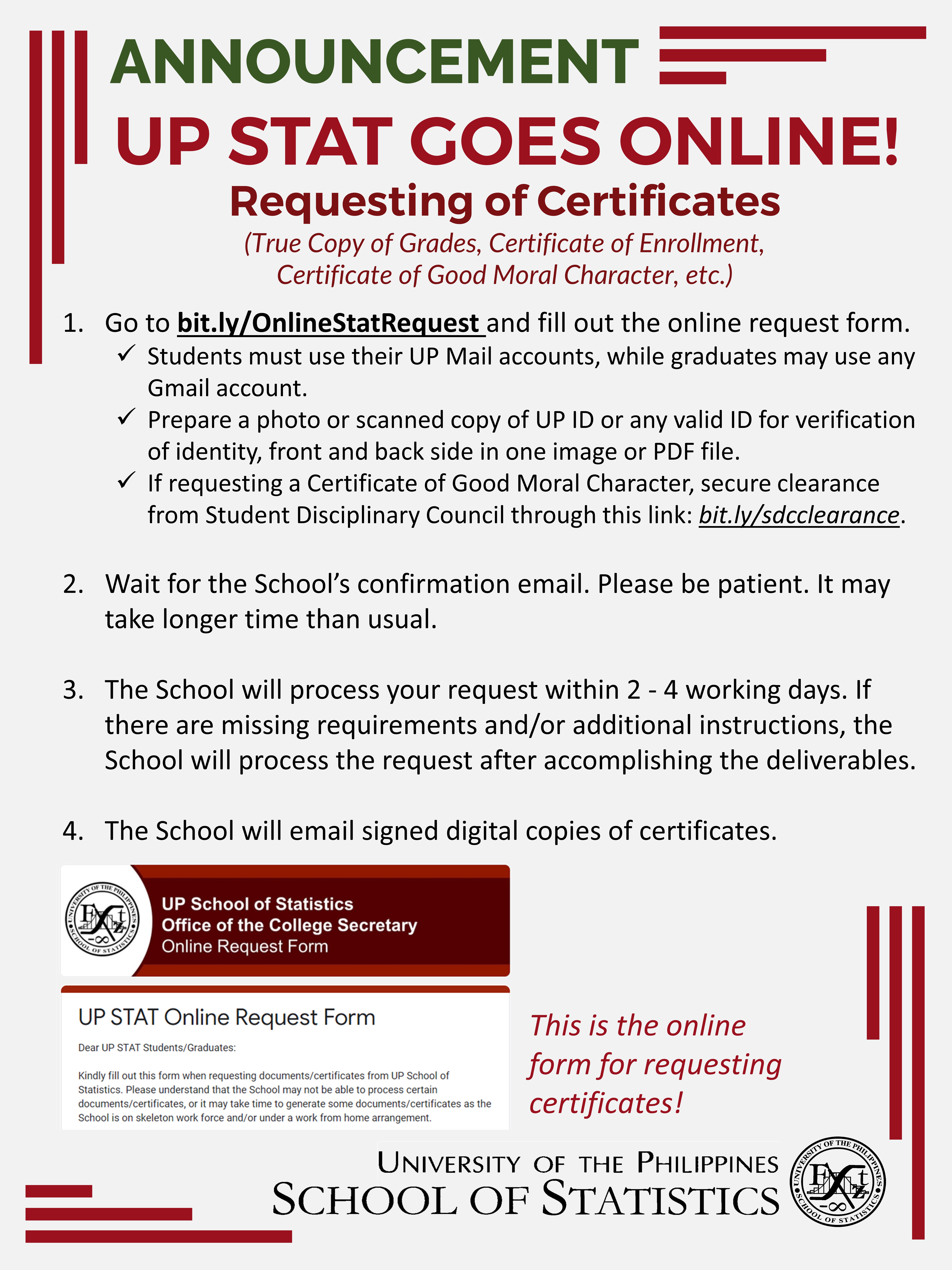 ANNOUNCEMENT

UP STAT GOES ONLINE!

Requesting of Certificates

(True Copy of Grades, Certificate of Enrollment, Certificate of Good Moral Character, etc.)

1. Go to bit.ly/OnlineStatRequest and fill out the online request form.
✓ Students must use their UP Mail accounts, while graduates may use any Gmail account.
✓ Prepare a photo or scanned copy of UP ID or any valid ID for verification of identity, front and back side in one image or PDF file.
✓ If requesting a Certificate of Good Moral Character, secure clearance from Student Disciplinary Council through this link: bit.ly/sdcclearance.

2. Wait for the School's confirmation email. Please be patient. It may take longer time than usual.

3. The School will process your request within 2 - 4 working days. If there are missing requirements and/or additional instructions, the School will process the request after accomplishing the deliverables.

4. The School will email signed digital copies of certificates.

UNIVERSITY OF THE PHILIPPINES SCHOOL OF STATISTICS

UP School of Statistics
Office of the College Secretary
Online Request Form

UP STAT Online Request Form

Dear UP STAT Students/Graduates:

Kindly fill out this form when requesting documents/certificates from UP School of Statistics. Please understand that the School may not be able to process certain documents/certificates, or it may take time to generate some documents/certificates as the School is on skeleton work force and/or under a work from home arrangement.

This is the online form for requesting certificates!

UNIVERSITY OF THE PHILIPPINES
SCHOOL OF STATISTICS

UNIVERSITY OF THE PHILIPPINES SCHOOL OF STATISTICS